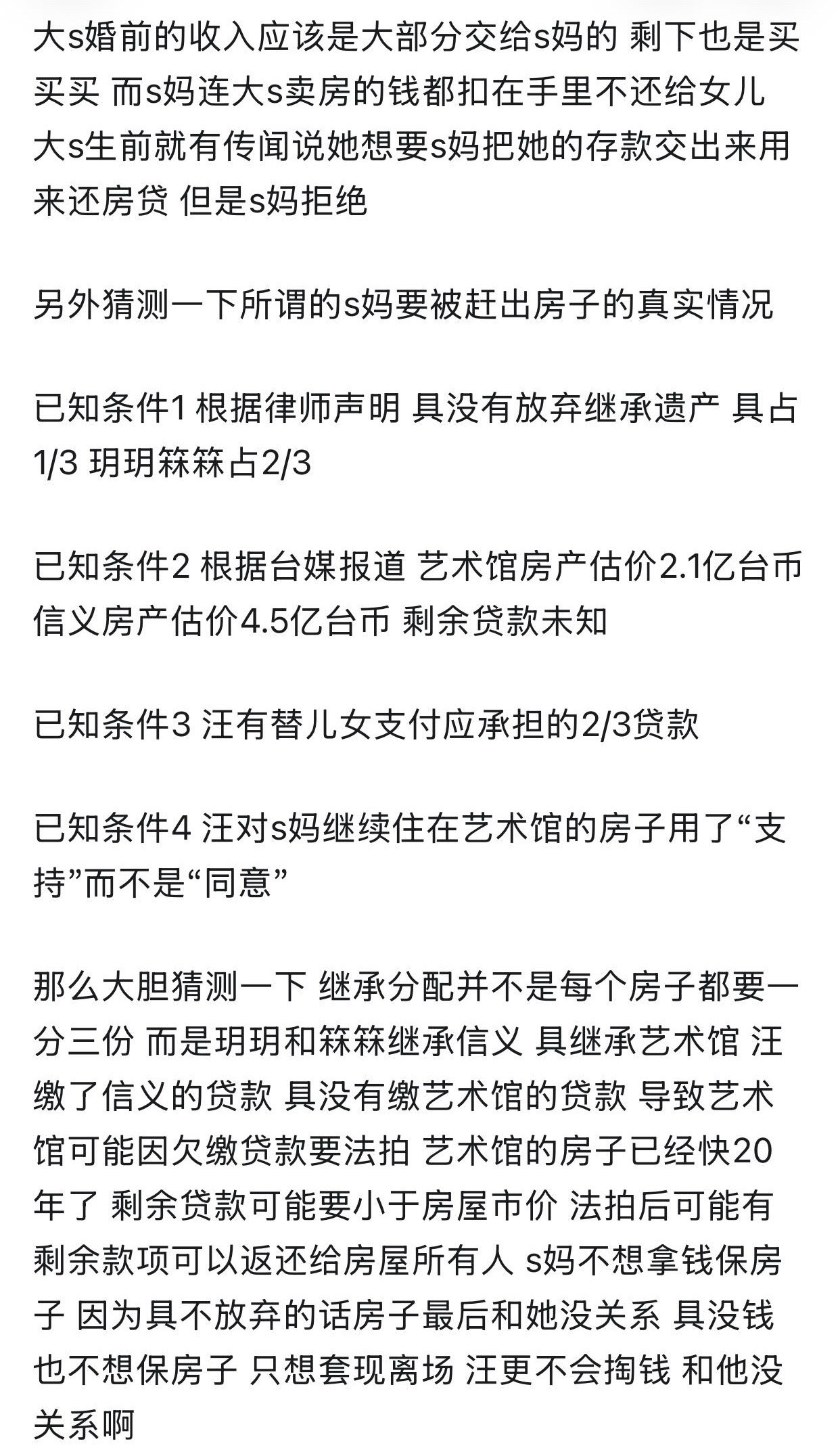 大s婚前的收入应该是大部分交给s妈的 剩下也是买买买 而s妈连大s卖房的钱都扣在手里不还给女儿 大s生前就有传闻说她想要s妈把她的存款交出来用来还房贷 但是s妈拒绝

另外猜测一下所谓的s妈要被赶出房子的真实情况

已知条件1 根据律师声明 具没有放弃继承遗产 具占1/3 玥玥箖箖占2/3

已知条件2 根据台媒报道 艺术馆房产估价2.1亿台币 信义房产估价4.5亿台币 剩余贷款未知

已知条件3 汪有替儿女支付应承担的2/3贷款

已知条件4 汪对s妈继续住在艺术馆的房子用了“支持”而不是“同意”

那么大胆猜测一下 继承分配并不是每个房子都要一分三份 而是玥玥和箖箖继承信义 具继承艺术馆 汪缴了信义的贷款 具没有缴艺术馆的贷款 导致艺术馆可能因欠缴贷款要法拍 艺术馆的房子已经快20年了 剩余贷款可能要小于房屋市价 法拍后可能有剩余款项可以返还给房屋所有人 s妈不想拿钱保房子 因为具不放弃的话房子最后和她没关系 具没钱也不想保房子 只想套现离场 汪更不会掏钱 和他没关系啊